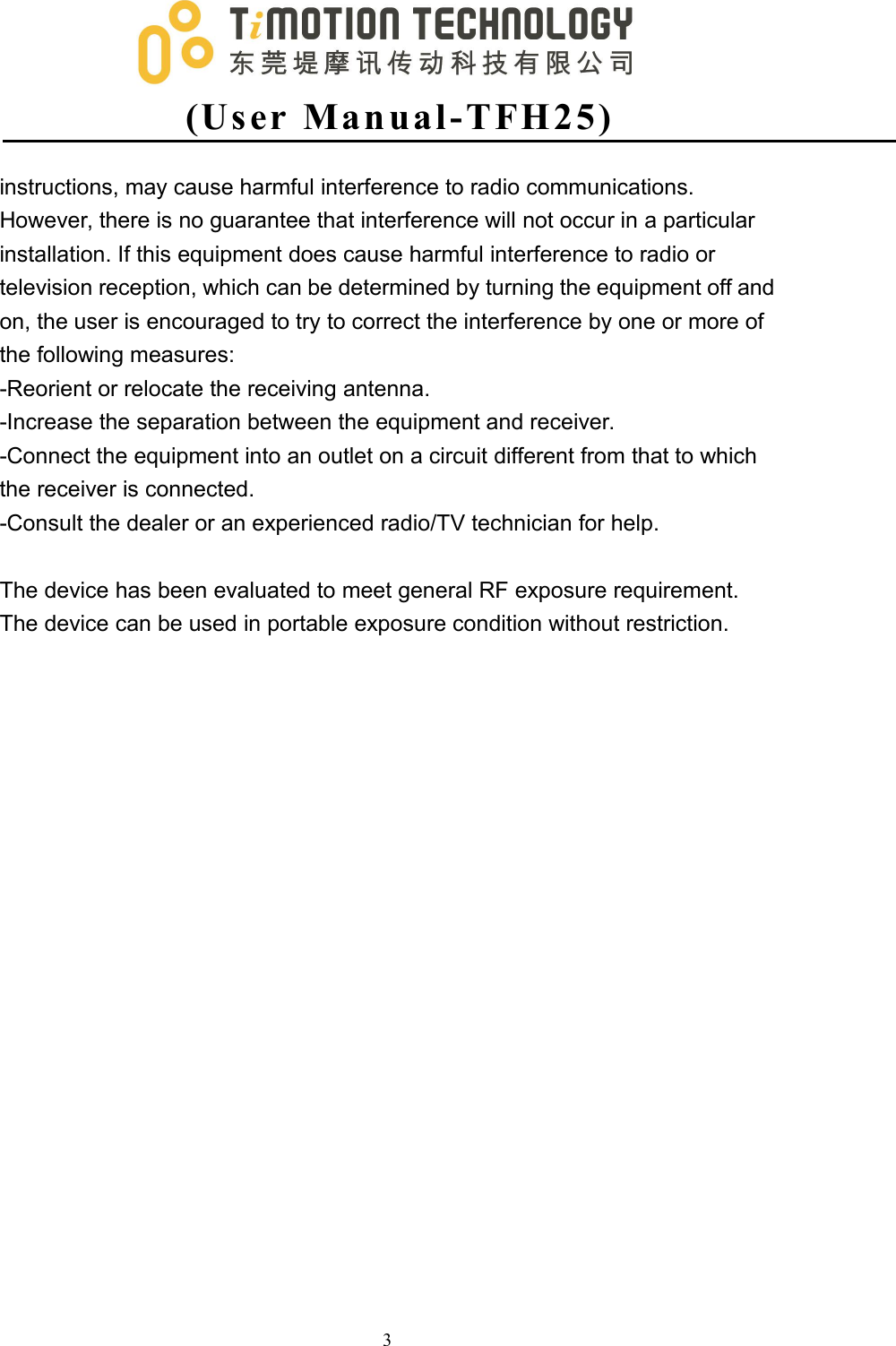 TiMOTION TECHNOLOGY
东莞堤摩讯传动科技有限公司

(User Manual-TFH25)

instructions, may cause harmful interference to radio communications. However, there is no guarantee that interference will not occur in a particular installation. If this equipment does cause harmful interference to radio or television reception, which can be determined by turning the equipment off and on, the user is encouraged to try to correct the interference by one or more of the following measures:
-Reorient or relocate the receiving antenna.
-Increase the separation between the equipment and receiver.
-Connect the equipment into an outlet on a circuit different from that to which the receiver is connected.
-Consult the dealer or an experienced radio/TV technician for help.

The device has been evaluated to meet general RF exposure requirement. The device can be used in portable exposure condition without restriction.

3